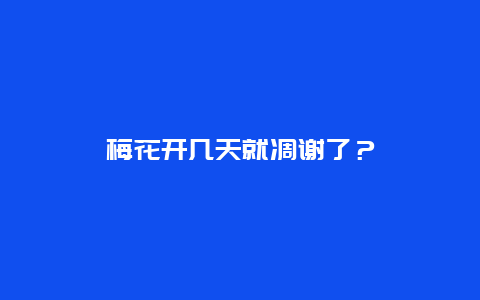 梅花开几天就凋谢了？